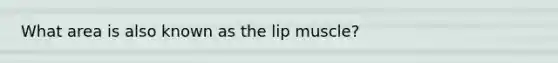 What area is also known as the lip muscle?